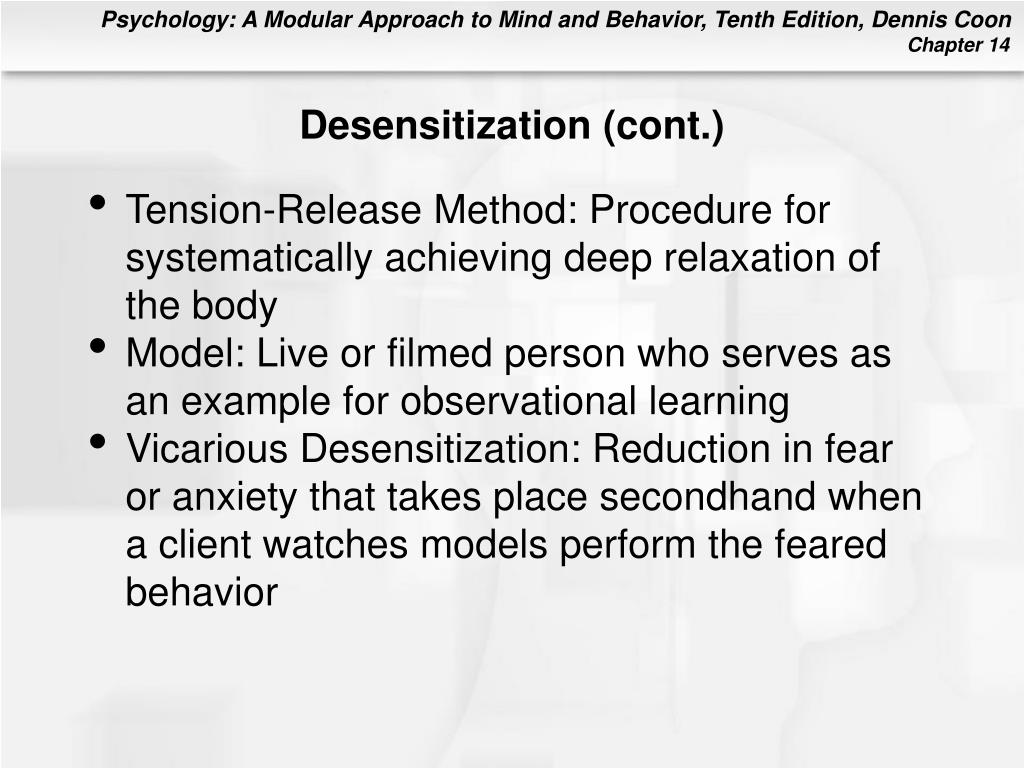 Psychology: A Modular Approach to Mind and Behavior, Tenth Edition, Dennis Coon
Chapter 14

Desensitization (cont.)

• Tension-Release Method: Procedure for systematically achieving deep relaxation of the body
• Model: Live or filmed person who serves as an example for observational learning
• Vicarious Desensitization: Reduction in fear or anxiety that takes place secondhand when a client watches models perform the feared behavior